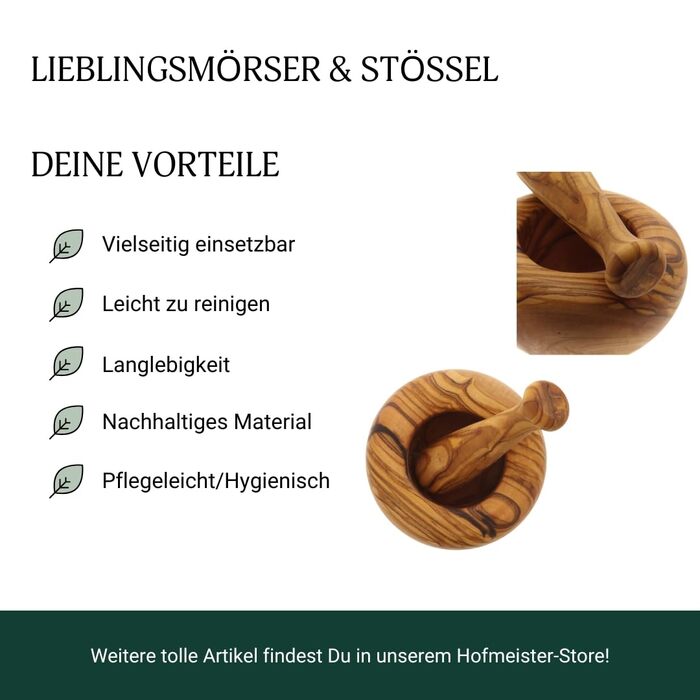 LIEBLINGSMÖRSER & STÖSSEL

DEINE VORTEILE

Vielseitig einsetzbar

Leicht zu reinigen

Langlebigkeit

Nachhaltiges Material

Pflegeleicht/Hygienisch

Weitere tolle Artikel findest Du in unserem Hofmeister-Store!